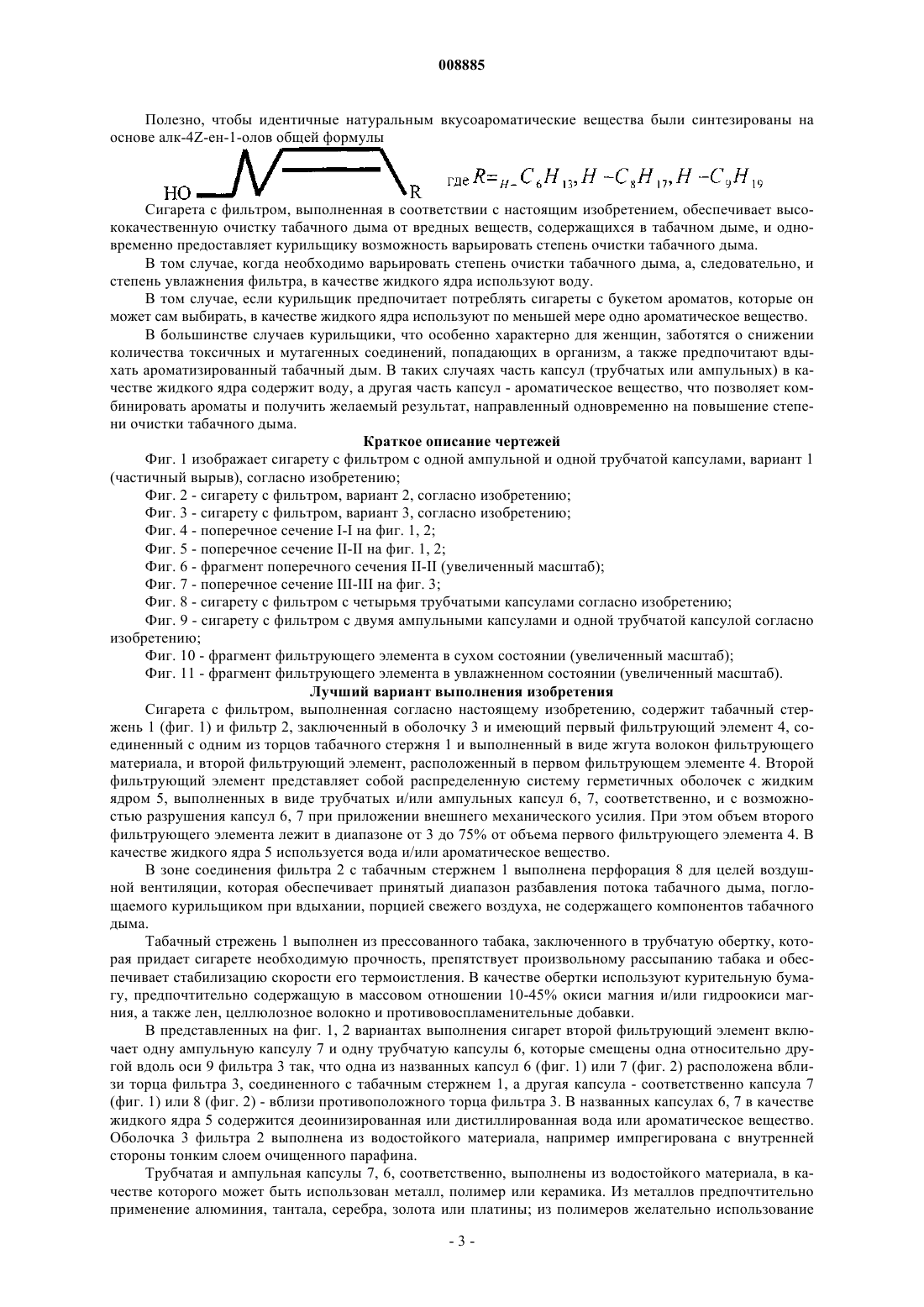 008885

Полезно, чтобы идентичные натуральным вкусоароматические вещества были синтезированы на основе алк-4Z-ен-1-олов общей формулы

HO R где $R = _{H-}C_6H_{13}, H-C_8H_{17}, H-C_9H_{19}$

Сигарета с фильтром, выполненная в соответствии с настоящим изобретением, обеспечивает высококачественную очистку табачного дыма от вредных веществ, содержащихся в табачном дыме, и одновременно предоставляет курильщику возможность варьировать степень очистки табачного дыма.

В том случае, когда необходимо варьировать степень очистки табачного дыма, а, следовательно, и степень увлажнения фильтра, в качестве жидкого ядра используют воду.

В том случае, если курильщик предпочитает потреблять сигареты с букетом ароматов, которые он может сам выбирать, в качестве жидкого ядра используют по меньшей мере одно ароматическое вещество.

В большинстве случаев курильщики, что особенно характерно для женщин, заботятся о снижении количества токсичных и мутагенных соединений, попадающих в организм, а также предпочитают вдыхать ароматизированный табачный дым. В таких случаях часть капсул (трубчатых или ампульных) в качестве жидкого ядра содержит воду, а другая часть капсул - ароматическое вещество, что позволяет комбинировать ароматы и получить желаемый результат, направленный одновременно на повышение степени очистки табачного дыма.

Краткое описание чертежей

Фиг. 1 изображает сигарету с фильтром с одной ампульной и одной трубчатой капсулами, вариант 1 (частичный вырыв), согласно изобретению;

Фиг. 2 - сигарету с фильтром, вариант 2, согласно изобретению;

Фиг. 3 - сигарету с фильтром, вариант 3, согласно изобретению;

Фиг. 4 - поперечное сечение I-I на фиг. 1, 2;

Фиг. 5 - поперечное сечение II-II на фиг. 1, 2;

Фиг. 6 - фрагмент поперечного сечения II-II (увеличенный масштаб);

Фиг. 7 - поперечное сечение III-III на фиг. 3;

Фиг. 8 - сигарету с фильтром с четырьмя трубчатыми капсулами согласно изобретению;

Фиг. 9 - сигарету с фильтром с двумя ампульными капсулами и одной трубчатой капсулой согласно изобретению;

Фиг. 10 - фрагмент фильтрующего элемента в сухом состоянии (увеличенный масштаб);

Фиг. 11 - фрагмент фильтрующего элемента в увлажненном состоянии (увеличенный масштаб).

Лучший вариант выполнения изобретения

Сигарета с фильтром, выполненная согласно настоящему изобретению, содержит табачный стержень 1 (фиг. 1) и фильтр 2, заключенный в оболочку 3 и имеющий первый фильтрующий элемент 4, соединенный с одним из торцов табачного стержня 1 и выполненный в виде жгута волокон фильтрующего материала, и второй фильтрующий элемент, расположенный в первом фильтрующем элементе 4. Второй фильтрующий элемент представляет собой распределенную систему герметичных оболочек с жидким ядром 5, выполненных в виде трубчатых и/или ампульных капсул 6, 7, соответственно, и с возможностью разрушения капсул 6, 7 при приложении внешнего механического усилия. При этом объем второго фильтрующего элемента лежит в диапазоне от 3 до 75% от объема первого фильтрующего элемента 4. В качестве жидкого ядра 5 используется вода и/или ароматическое вещество.

В зоне соединения фильтра 2 с табачным стержнем 1 выполнена перфорация 8 для целей воздушной вентиляции, которая обеспечивает принятый диапазон разбавления потока табачного дыма, поглощаемого курильщиком при вдыхании, порцией свежего воздуха, не содержащего компонентов табачного дыма.

Табачный стрежень 1 выполнен из прессованного табака, заключенного в трубчатую обертку, которая придает сигарете необходимую прочность, препятствует произвольному рассыпанию табака и обеспечивает стабилизацию скорости его термоистления. В качестве обертки используют курительную бумагу, предпочтительно содержащую в массовом отношении 10-45% окиси магния и/или гидроокиси магния, а также лен, целлюлозное волокно и противовоспламенительные добавки.

В представленных на фиг. 1, 2 вариантах выполнения сигарет второй фильтрующий элемент включает одну ампульную капсулу 7 и одну трубчатую капсулы 6, которые смещены одна относительно другой вдоль оси 9 фильтра 3 так, что одна из названных капсул 6 (фиг. 1) или 7 (фиг. 2) расположена вблизи торца фильтра 3, соединенного с табачным стержнем 1, а другая капсула - соответственно капсула 7 (фиг. 1) или 8 (фиг. 2) - вблизи противоположного торца фильтра 3. В названных капсулах 6, 7 в качестве жидкого ядра 5 содержится деоинизированная или дистиллированная вода или ароматическое вещество. Оболочка 3 фильтра 2 выполнена из водостойкого материала, например импрегирована с внутренней стороны тонким слоем очищенного парафина.

Трубчатая и ампульная капсулы 7, 6, соответственно, выполнены из водостойкого материала, в качестве которого может быть использован металл, полимер или керамика. Из металлов предпочтительно применение алюминия, тантала, серебра, золота или платины; из полимеров желательно использование

- 3 -